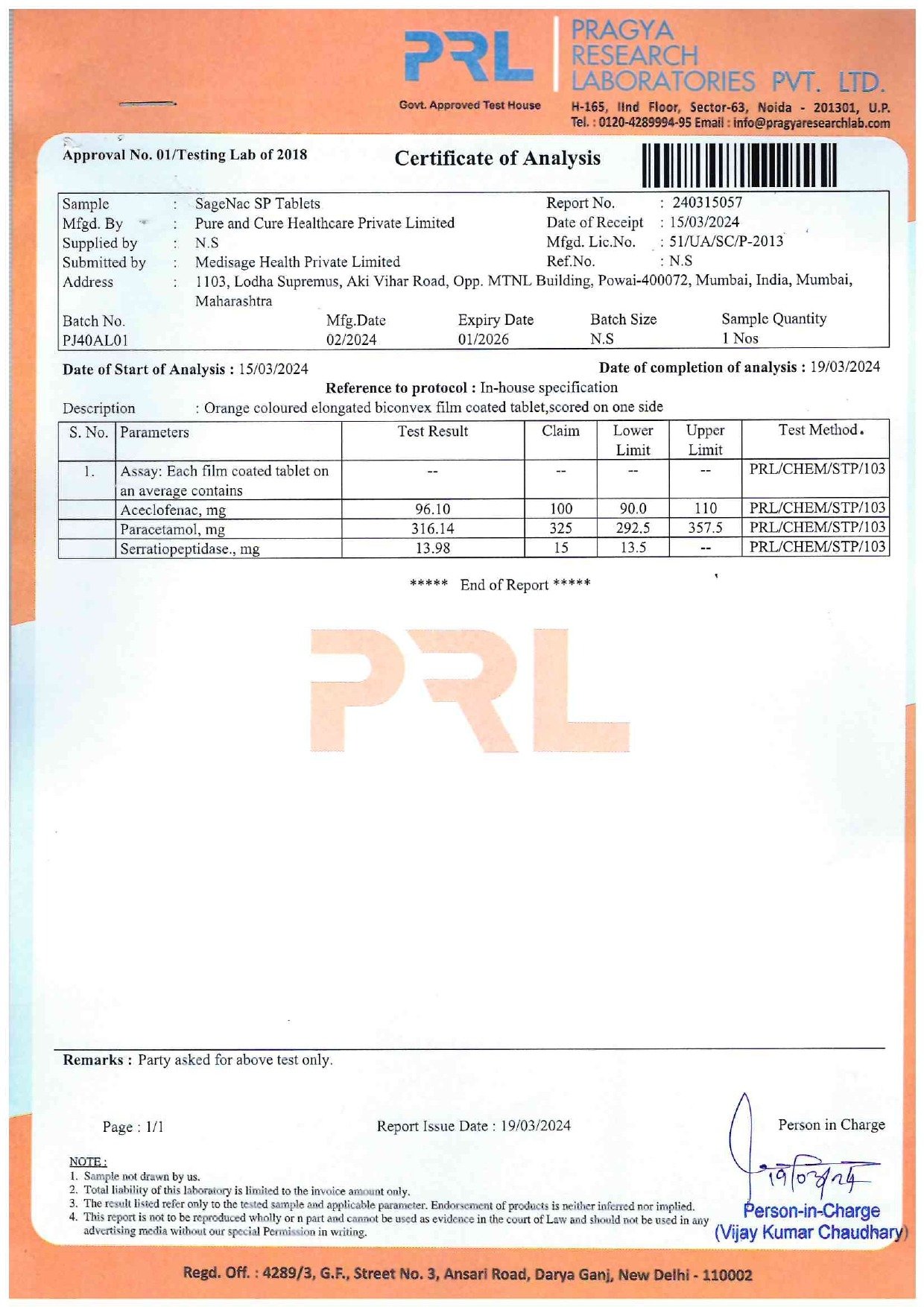 PRL
Govt. Approved Test House

PRAGYA RESEARCH LABORATORIES PVT. LTD.
H-165, IInd Floor, Sector-63, Noida - 201301, U.P.
Tel. : 0120-4289994-95 Email : info@pragyaresearchlab.com

Approval No. 01/Testing Lab of 2018

Certificate of Analysis

Sample : SageNac SP Tablets
Mfgd. By : Pure and Cure Healthcare Private Limited
Supplied by : N.S
Submitted by : Medisage Health Private Limited
Address : 1103, Lodha Supremus, Aki Vihar Road, Opp. MTNL Building, Powai-400072, Mumbai, India, Mumbai, Maharashtra

Report No. : 240315057
Date of Receipt : 15/03/2024
Mfgd. Lic.No. : 51/UA/SC/P-2013
Ref.No. : N.S

| Batch No. | Mfg.Date | Expiry Date | Batch Size | Sample Quantity |
|---|---|---|---|---|
| PJ40AL01 | 02/2024 | 01/2026 | N.S | 1 Nos |

Date of Start of Analysis : 15/03/2024
Date of completion of analysis : 19/03/2024
Reference to protocol : In-house specification
Description : Orange coloured elongated biconvex film coated tablet,scored on one side

| S. No. | Parameters | Test Result | Claim | Lower Limit | Upper Limit | Test Method. |
|---|---|---|---|---|---|---|
| 1. | Assay: Each film coated tablet on an average contains | -- | -- | -- | -- | PRL/CHEM/STP/103 |
| | Aceclofenac, mg | 96.10 | 100 | 90.0 | 110 | PRL/CHEM/STP/103 |
| | Paracetamol, mg | 316.14 | 325 | 292.5 | 357.5 | PRL/CHEM/STP/103 |
| | Serratiopeptidase., mg | 13.98 | 15 | 13.5 | -- | PRL/CHEM/STP/103 |

***** End of Report *****

PRL

Remarks : Party asked for above test only.

Page : 1/1
Report Issue Date : 19/03/2024
Person in Charge

19/03/24
Person-in-Charge
(Vijay Kumar Chaudhary)

NOTE :
1. Sample not drawn by us.
2. Total liability of this laboratory is limited to the invoice amount only.
3. The result listed refer only to the tested sample and applicable parameter. Endorsement of products is neither inferred nor implied.
4. This report is not to be reproduced wholly or n part and cannot be used as evidence in the court of Law and should not be used in any advertising media without our special Permission in writing.

Regd. Off. : 4289/3, G.F., Street No. 3, Ansari Road, Darya Ganj, New Delhi - 110002